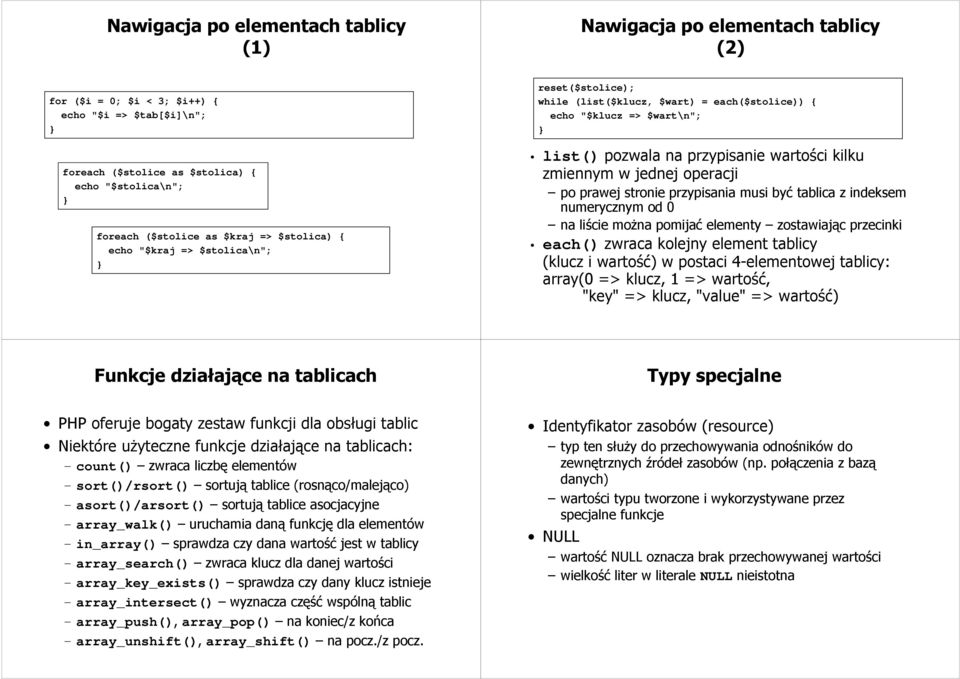 Nawigacja po elementach tablicy (1)

for ($i = 0; $i < 3; $i++) {
  echo "$i => $tab[$i]\n";
}

foreach ($stolice as $stolica) {
  echo "$stolica\n";
}

foreach ($stolice as $kraj => $stolica) {
  echo "$kraj => $stolica\n";
}

Nawigacja po elementach tablicy (2)

reset($stolice);
while (list($klucz, $wart) = each($stolice)) {
  echo "$klucz => $wart\n";
}

• list() pozwala na przypisanie wartości kilku zmiennym w jednej operacji
– po prawej stronie przypisania musi być tablica z indeksem numerycznym od 0
– na liście można pomijać elementy – zostawiając przecinki
• each() zwraca kolejny element tablicy (klucz i wartość) w postaci 4-elementowej tablicy: array(0 => klucz, 1 => wartość, "key" => klucz, "value" => wartość)

Funkcje działające na tablicach

• PHP oferuje bogaty zestaw funkcji dla obsługi tablic
• Niektóre użyteczne funkcje działające na tablicach:
– count() – zwraca liczbę elementów
– sort()/rsort() – sortują tablice (rosnąco/malejąco)
– asort()/arsort() – sortują tablice asocjacyjne
– array_walk() – uruchamia daną funkcję dla elementów
– in_array() – sprawdza czy dana wartość jest w tablicy
– array_search() – zwraca klucz dla danej wartości
– array_key_exists() – sprawdza czy dany klucz istnieje
– array_intersect() – wyznacza część wspólną tablic
– array_push(), array_pop() – na koniec/z końca
– array_unshift(), array_shift() – na pocz./z pocz.

Typy specjalne

• Identyfikator zasobów (resource)
– typ ten służy do przechowywania odnośników do zewnętrznych źródeł zasobów (np. połączenia z bazą danych)
– wartości typu tworzone i wykorzystywane przez specjalne funkcje
• NULL
– wartość NULL oznacza brak przechowywanej wartości
– wielkość liter w literale NULL nieistotna